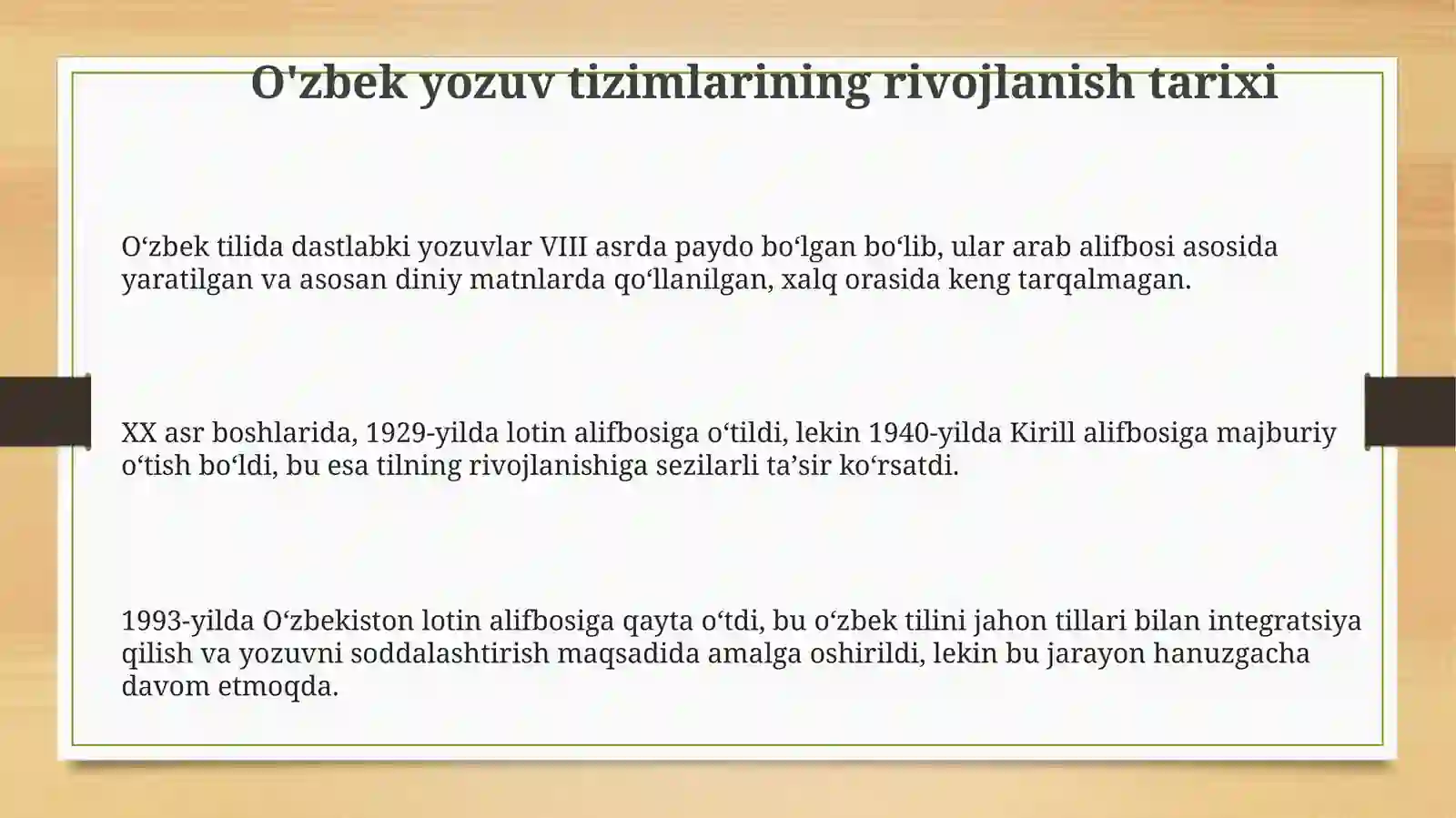 O'zbek yozuv tizimlarining rivojlanish tarixi

O‘zbek tilida dastlabki yozuvlar VIII asrda paydo bo‘lgan bo‘lib, ular arab alifbosi asosida yaratilgan va asosan diniy matnlarda qo‘llanilgan, xalq orasida keng tarqalmagan.

XX asr boshlarida, 1929-yilda lotin alifbosiga o‘tildi, lekin 1940-yilda Kirill alifbosiga majburiy o‘tish bo‘ldi, bu esa tilning rivojlanishiga sezilarli ta’sir ko‘rsatdi.

1993-yilda O‘zbekiston lotin alifbosiga qayta o‘tdi, bu o‘zbek tilini jahon tillari bilan integratsiya qilish va yozuvni soddalashtirish maqsadida amalga oshirildi, lekin bu jarayon hanuzgacha davom etmoqda.